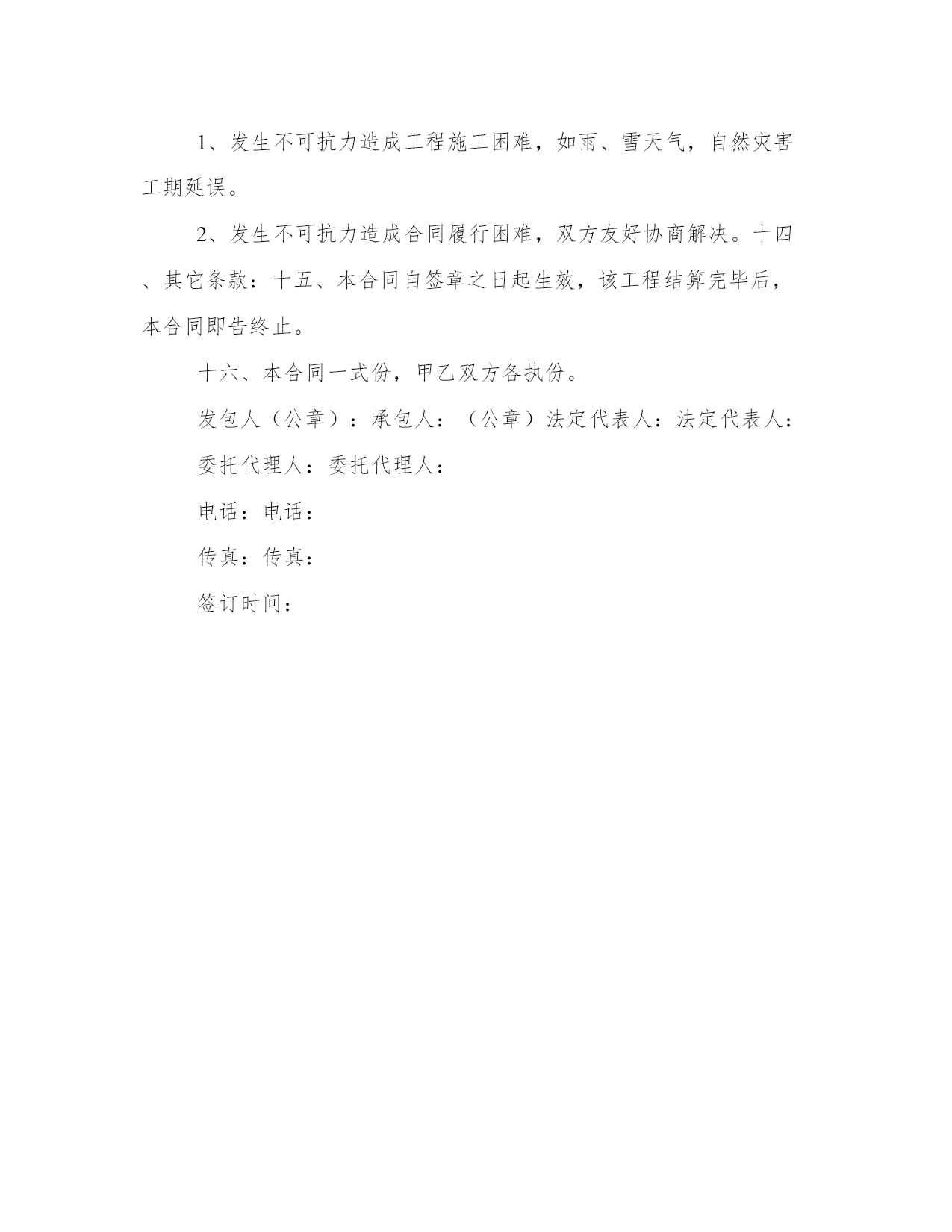 1、发生不可抗力造成工程施工困难，如雨、雪天气，自然灾害工期延误。

2、发生不可抗力造成合同履行困难，双方友好协商解决。十四、其它条款：十五、本合同自签章之日起生效，该工程结算完毕后，本合同即告终止。

十六、本合同一式份，甲乙双方各执份。

发包人（公章）：承包人：（公章）法定代表人：法定代表人：

委托代理人：委托代理人：

电话：电话：

传真：传真：

签订时间：